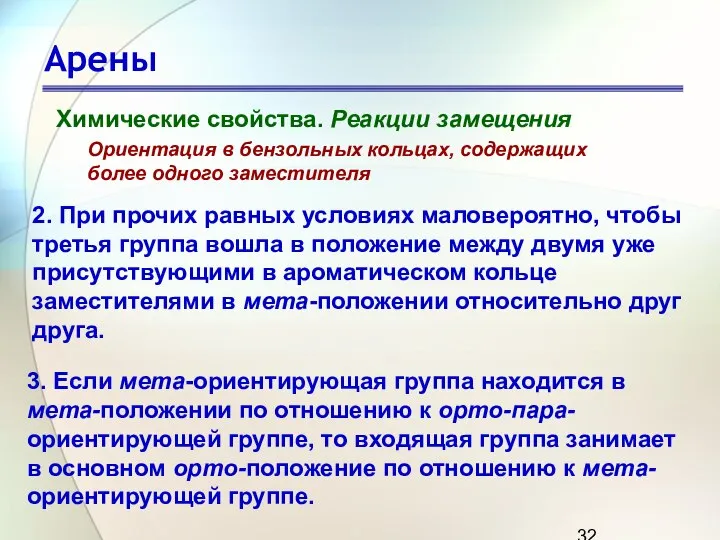 Арены

Химические свойства. Реакции замещения

Ориентация в бензольных кольцах, содержащих более одного заместителя

2. При прочих равных условиях маловероятно, чтобы третья группа вошла в положение между двумя уже присутствующими в ароматическом кольце заместителями в мета-положении относительно друг друга.

3. Если мета-ориентирующая группа находится в мета-положении по отношению к орто-пара-ориентирующей группе, то входящая группа занимает в основном орто-положение по отношению к мета-ориентирующей группе.

32